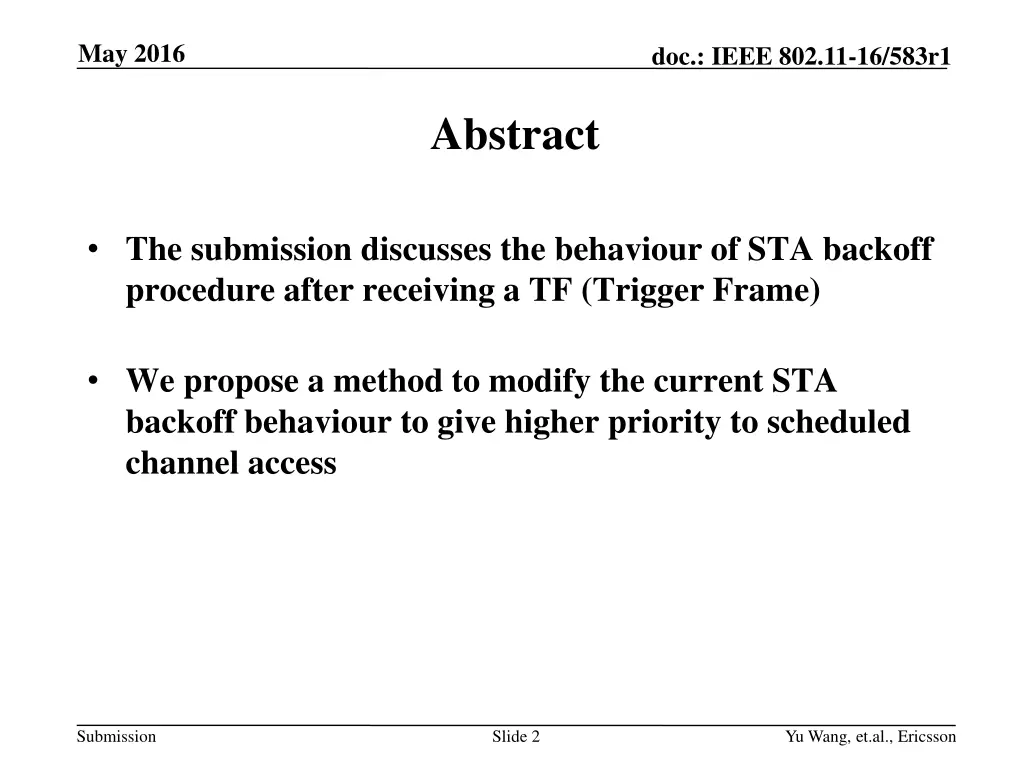 May 2016

doc.: IEEE 802.11-16/583r1

Abstract

• The submission discusses the behaviour of STA backoff procedure after receiving a TF (Trigger Frame)

• We propose a method to modify the current STA backoff behaviour to give higher priority to scheduled channel access

Submission

Slide 2

Yu Wang, et.al., Ericsson